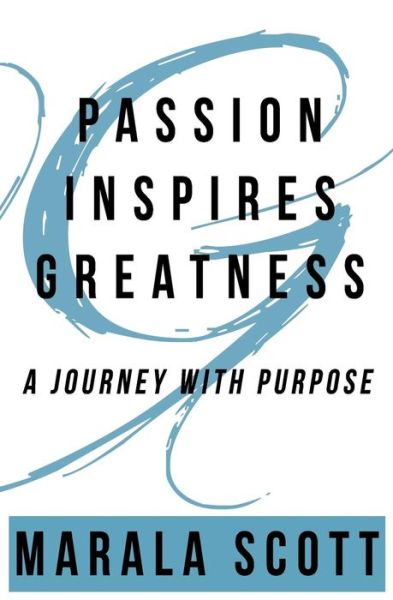 PASSION INSPIRES GREATNESS

A JOURNEY WITH PURPOSE

MARALA SCOTT